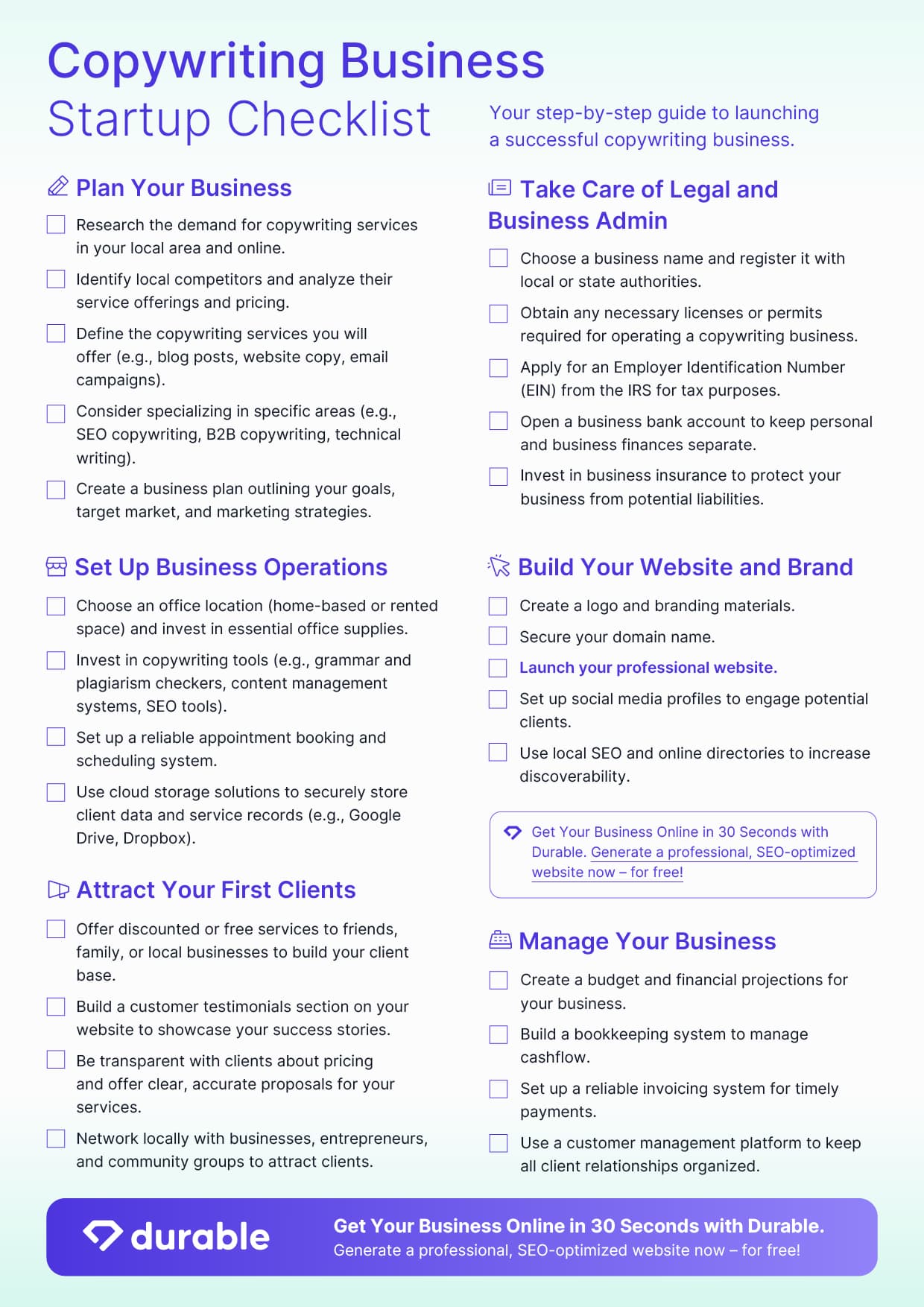 Copywriting Business Startup Checklist

Your step-by-step guide to launching a successful copywriting business.

Plan Your Business

Research the demand for copywriting services in your local area and online.

Identify local competitors and analyze their service offerings and pricing.

Define the copywriting services you will offer (e.g., blog posts, website copy, email campaigns).

Consider specializing in specific areas (e.g., SEO copywriting, B2B copywriting, technical writing).

Create a business plan outlining your goals, target market, and marketing strategies.

Set Up Business Operations

Choose an office location (home-based or rented space) and invest in essential office supplies.

Invest in copywriting tools (e.g., grammar and plagiarism checkers, content management systems, SEO tools).

Set up a reliable appointment booking and scheduling system.

Use cloud storage solutions to securely store client data and service records (e.g., Google Drive, Dropbox).

Attract Your First Clients

Offer discounted or free services to friends, family, or local businesses to build your client base.

Build a customer testimonials section on your website to showcase your success stories.

Be transparent with clients about pricing and offer clear, accurate proposals for your services.

Network locally with businesses, entrepreneurs, and community groups to attract clients.

Take Care of Legal and Business Admin

Choose a business name and register it with local or state authorities.

Obtain any necessary licenses or permits required for operating a copywriting business.

Apply for an Employer Identification Number (EIN) from the IRS for tax purposes.

Open a business bank account to keep personal and business finances separate.

Invest in business insurance to protect your business from potential liabilities.

Build Your Website and Brand

Create a logo and branding materials.

Secure your domain name.

Launch your professional website.

Set up social media profiles to engage potential clients.

Use local SEO and online directories to increase discoverability.

Get Your Business Online in 30 Seconds with Durable. Generate a professional, SEO-optimized website now – for free!

Manage Your Business

Create a budget and financial projections for your business.

Build a bookkeeping system to manage cashflow.

Set up a reliable invoicing system for timely payments.

Use a customer management platform to keep all client relationships organized.

durable

Get Your Business Online in 30 Seconds with Durable.
Generate a professional, SEO-optimized website now – for free!